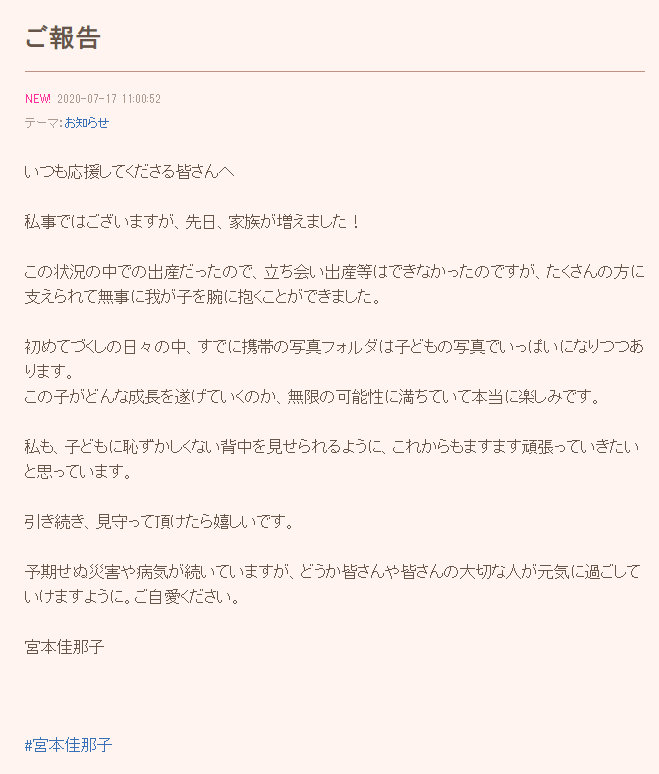 ご報告

NEW! 2020-07-17 11:00:52

テーマ:お知らせ

いつも応援してくださる皆さんへ

私事ではございますが、先日、家族が増えました！

この状況の中での出産だったので、立ち会い出産等はできなかったのですが、たくさんの方に支えられて無事に我が子を腕に抱くことができました。

初めてづくしの日々の中、すでに携帯の写真フォルダは子どもの写真でいっぱいになりつつあります。
この子がどんな成長を遂げていくのか、無限の可能性に満ちていて本当に楽しみです。

私も、子どもに恥ずかしくない背中を見せられるように、これからもますます頑張っていきたいと思っています。

引き続き、見守って頂けたら嬉しいです。

予期せぬ災害や病気が続いていますが、どうか皆さんや皆さんの大切な人が元気に過ごしていけますように。ご自愛ください。

宮本佳那子

#宮本佳那子